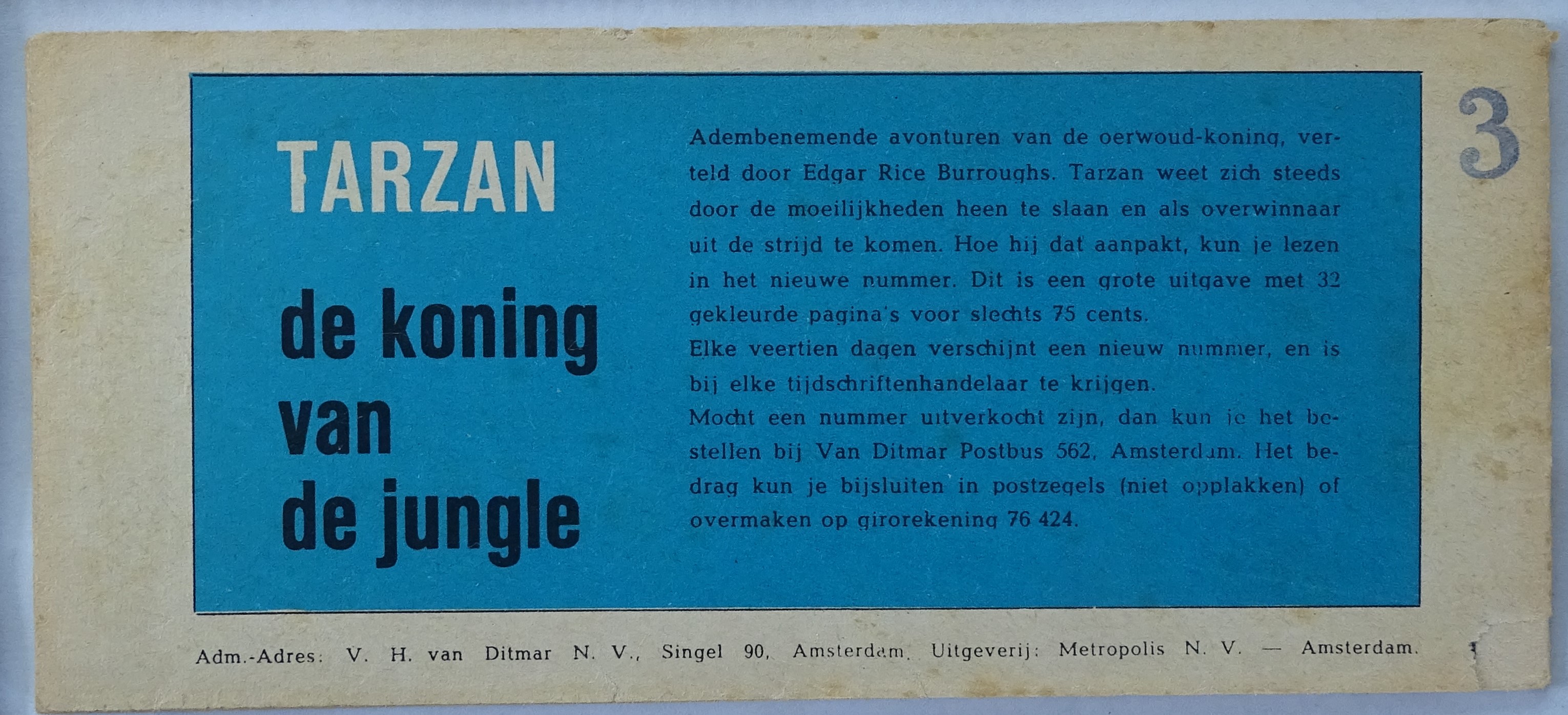 TARZAN

de koning van de jungle

Adembenemende avonturen van de oerwoud-koning, verteld door Edgar Rice Burroughs. Tarzan weet zich steeds door de moeilijkheden heen te slaan en als overwinnaar uit de strijd te komen. Hoe hij dat aanpakt, kun je lezen in het nieuwe nummer. Dit is een grote uitgave met 32 gekleurde pagina's voor slechts 75 cents.
Elke veertien dagen verschijnt een nieuw nummer, en is bij elke tijdschriftenhandelaar te krijgen.
Mocht een nummer uitverkocht zijn, dan kun je het bestellen bij Van Ditmar Postbus 562, Amsterdam. Het bedrag kun je bijsluiten in postzegels (niet opplakken) of overmaken op girorekening 76 424.

3

Adm.-Adres: V. H. van Ditmar N. V., Singel 90, Amsterdam. Uitgeverij: Metropolis N. V. — Amsterdam.